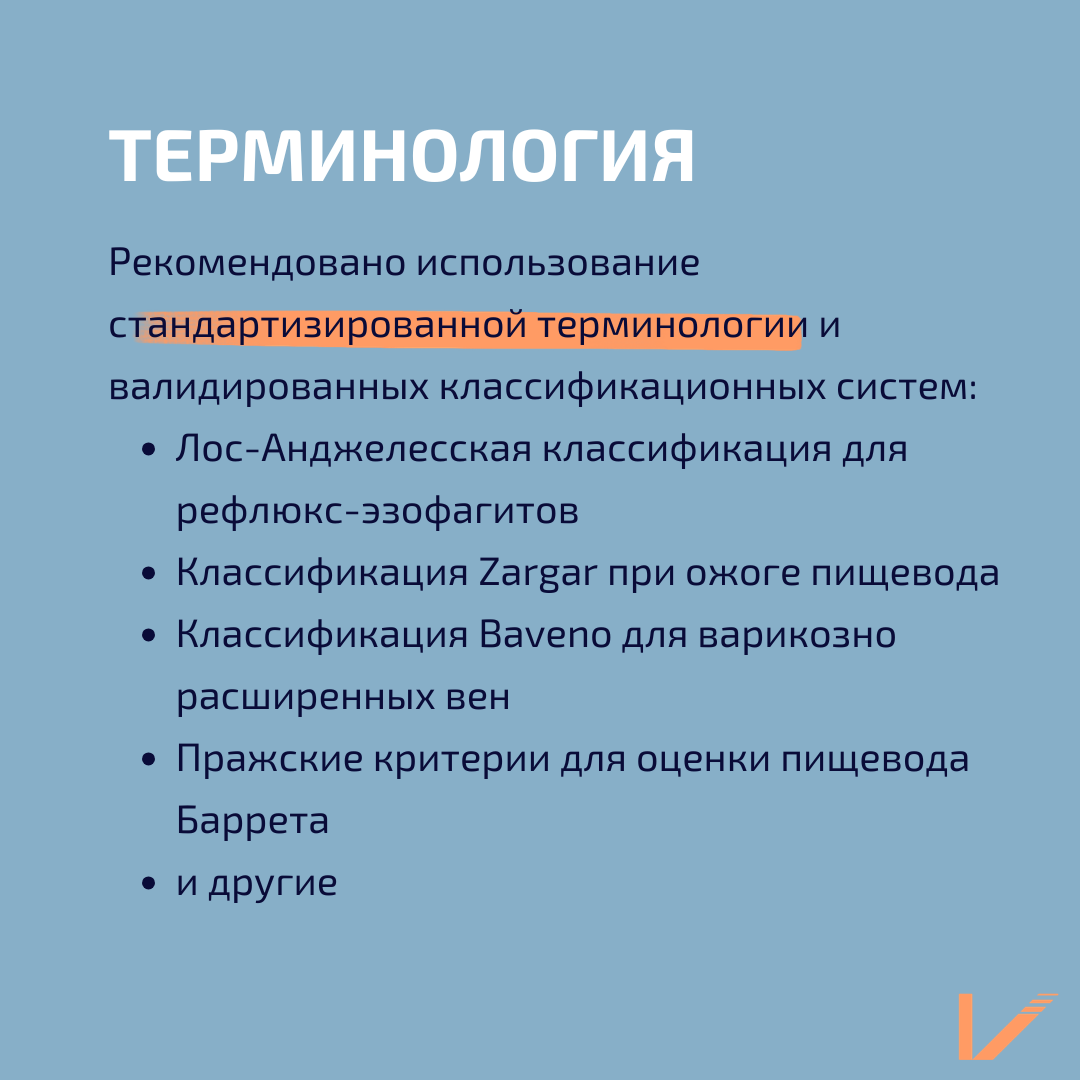 ТЕРМИНОЛОГИЯ

Рекомендовано использование стандартизированной терминологии и валидированных классификационных систем:

• Лос-Анджелесская классификация для рефлюкс-эзофагитов
• Классификация Zargar при ожоге пищевода
• Классификация Baveno для варикозно расширенных вен
• Пражские критерии для оценки пищевода Баррета
• и другие